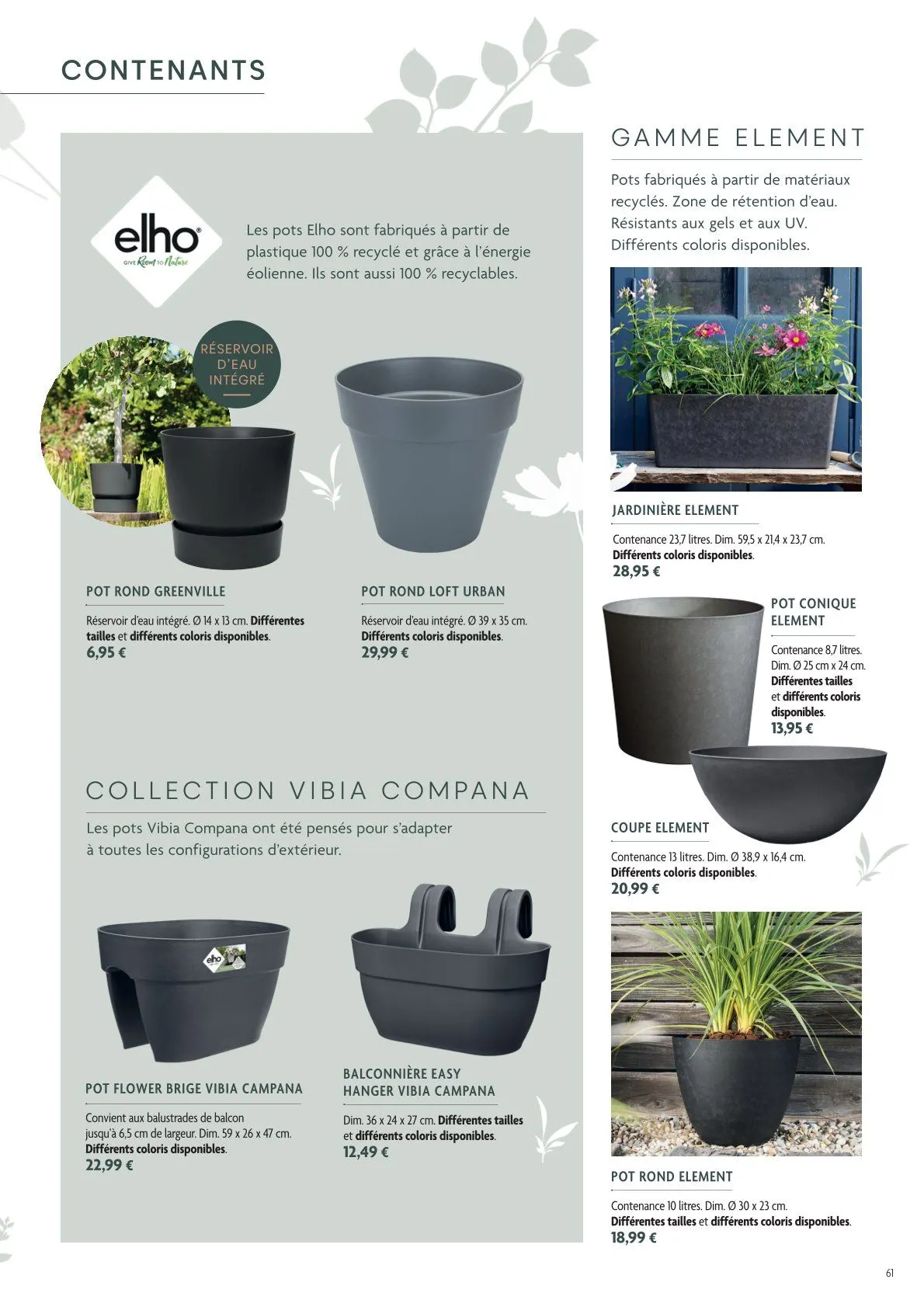 CONTENANTS

elho
GIVE Room TO Nature

Les pots Elho sont fabriqués à partir de plastique 100 % recyclé et grâce à l'énergie éolienne. Ils sont aussi 100 % recyclables.

RÉSERVOIR D'EAU INTÉGRÉ

POT ROND GREENVILLE

Réservoir d'eau intégré. Ø 14 x 13 cm. Différentes tailles et différents coloris disponibles.
6,95 €

POT ROND LOFT URBAN

Réservoir d'eau intégré. Ø 39 x 35 cm. Différents coloris disponibles.
29,99 €

COLLECTION VIBIA COMPANA

Les pots Vibia Compana ont été pensés pour s'adapter à toutes les configurations d'extérieur.

elho

POT FLOWER BRIGE VIBIA CAMPANA

Convient aux balustrades de balcon jusqu'à 6,5 cm de largeur. Dim. 59 x 26 x 47 cm. Différents coloris disponibles.
22,99 €

BALCONNIÈRE EASY HANGER VIBIA CAMPANA

Dim. 36 x 24 x 27 cm. Différentes tailles et différents coloris disponibles.
12,49 €

GAMME ELEMENT

Pots fabriqués à partir de matériaux recyclés. Zone de rétention d'eau. Résistants aux gels et aux UV. Différents coloris disponibles.

JARDINIÈRE ELEMENT

Contenance 23,7 litres. Dim. 59,5 x 21,4 x 23,7 cm. Différents coloris disponibles.
28,95 €

POT CONIQUE ELEMENT

Contenance 8,7 litres. Dim. Ø 25 cm x 24 cm. Différentes tailles et différents coloris disponibles.
13,95 €

COUPE ELEMENT

Contenance 13 litres. Dim. Ø 38,9 x 16,4 cm. Différents coloris disponibles.
20,99 €

POT ROND ELEMENT

Contenance 10 litres. Dim. Ø 30 x 23 cm. Différentes tailles et différents coloris disponibles.
18,99 €

61